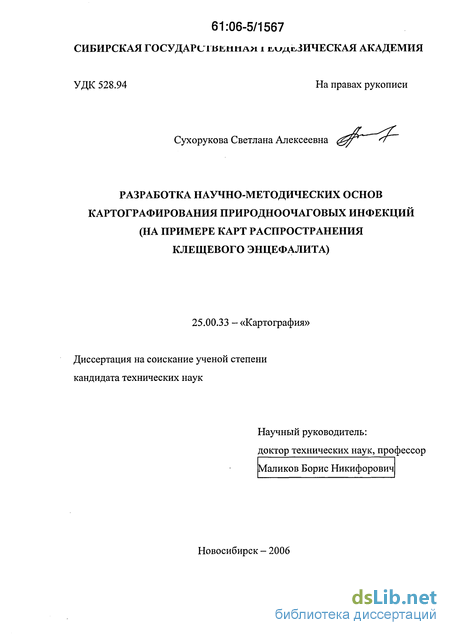 61:06-5/1567

СИБИРСКАЯ ГОСУДАРСТВЕННАЯ ГЕОДЕЗИЧЕСКАЯ АКАДЕМИЯ

УДК 528.94

На правах рукописи

Сухорукова Светлана Алексеевна

РАЗРАБОТКА НАУЧНО-МЕТОДИЧЕСКИХ ОСНОВ КАРТОГРАФИРОВАНИЯ ПРИРОДНООЧАГОВЫХ ИНФЕКЦИЙ (НА ПРИМЕРЕ КАРТ РАСПРОСТРАНЕНИЯ КЛЕЩЕВОГО ЭНЦЕФАЛИТА)

25.00.33 – «Картография»

Диссертация на соискание ученой степени кандидата технических наук

Научный руководитель:
доктор технических наук, профессор
Маликов Борис Никифорович

Новосибирск – 2006

dsLib.net
библиотека диссертаций